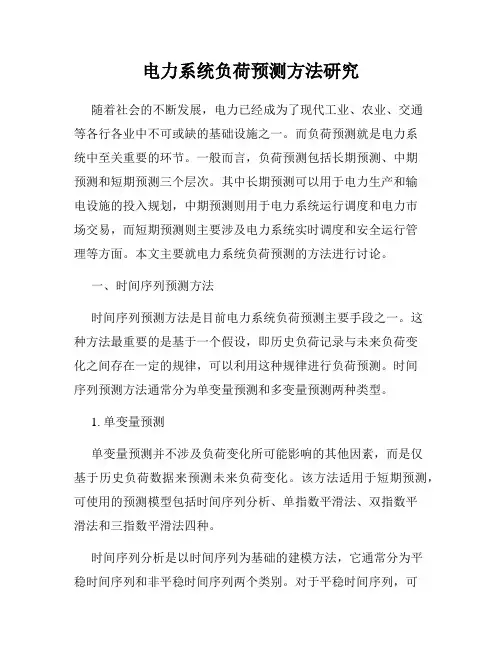 电力系统负荷预测方法研究

随着社会的不断发展，电力已经成为了现代工业、农业、交通等各行各业中不可或缺的基础设施之一。而负荷预测就是电力系统中至关重要的环节。一般而言，负荷预测包括长期预测、中期预测和短期预测三个层次。其中长期预测可以用于电力生产和输电设施的投入规划，中期预测则用于电力系统运行调度和电力市场交易，而短期预测则主要涉及电力系统实时调度和安全运行管理等方面。本文主要就电力系统负荷预测的方法进行讨论。

一、时间序列预测方法

时间序列预测方法是目前电力系统负荷预测主要手段之一。这种方法最重要的是基于一个假设，即历史负荷记录与未来负荷变化之间存在一定的规律，可以利用这种规律进行负荷预测。时间序列预测方法通常分为单变量预测和多变量预测两种类型。

1. 单变量预测

单变量预测并不涉及负荷变化所可能影响的其他因素，而是仅基于历史负荷数据来预测未来负荷变化。该方法适用于短期预测，可使用的预测模型包括时间序列分析、单指数平滑法、双指数平滑法和三指数平滑法四种。

时间序列分析是以时间序列为基础的建模方法，它通常分为平稳时间序列和非平稳时间序列两个类别。对于平稳时间序列，可